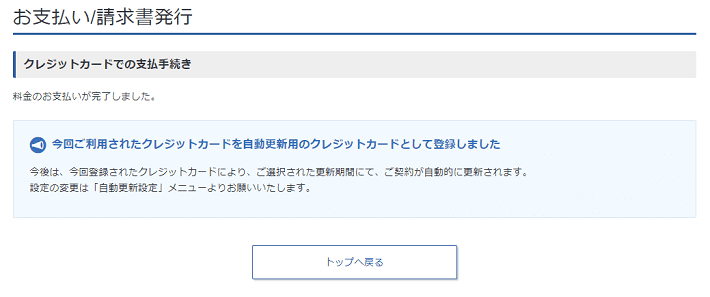 お支払い/請求書発行

クレジットカードでの支払手続き

料金のお支払いが完了しました。

今回ご利用されたクレジットカードを自動更新用のクレジットカードとして登録しました

今後は、今回登録されたクレジットカードにより、ご選択された更新期間にて、ご契約が自動的に更新されます。
設定の変更は「自動更新設定」メニューよりお願いいたします。

トップへ戻る